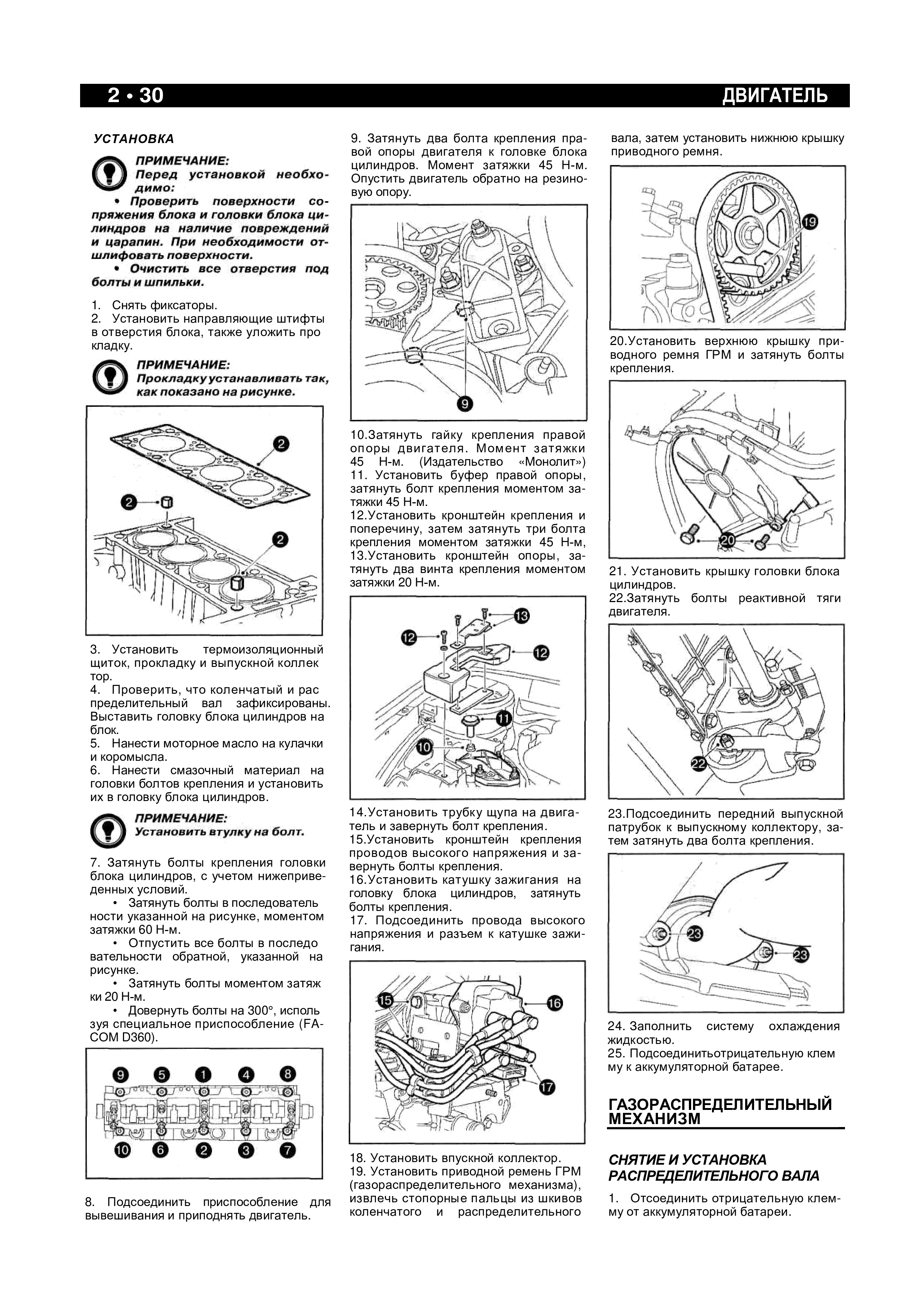 2 • 30

ДВИГАТЕЛЬ

УСТАНОВКА

ПРИМЕЧАНИЕ:
Перед установкой необходимо:
• Проверить поверхности сопряжения блока и головки блока цилиндров на наличие повреждений и царапин. При необходимости отшлифовать поверхности.
• Очистить все отверстия под болты и шпильки.

1. Снять фиксаторы.
2. Установить направляющие штифты в отверстия блока, также уложить про кладку.

ПРИМЕЧАНИЕ:
Прокладку устанавливать так, как показано на рисунке.

2
2
2

3. Установить термоизоляционный щиток, прокладку и выпускной коллек тор.
4. Проверить, что коленчатый и рас пределительный вал зафиксированы. Выставить головку блока цилиндров на блок.
5. Нанести моторное масло на кулачки и коромысла.
6. Нанести смазочный материал на головки болтов крепления и установить их в головку блока цилиндров.

ПРИМЕЧАНИЕ:
Установить втулку на болт.

7. Затянуть болты крепления головки блока цилиндров, с учетом нижеприведенных условий.
• Затянуть болты в последователь ности указанной на рисунке, моментом затяжки 60 Н-м.
• Отпустить все болты в последо вательности обратной, указанной на рисунке.
• Затянуть болты моментом затяж ки 20 Н-м.
• Довернуть болты на 300°, исполь зуя специальное приспособление (FACOM D360).

9 5 1 4 8
10 6 2 3 7

8. Подсоединить приспособление для вывешивания и приподнять двигатель.

9. Затянуть два болта крепления правой опоры двигателя к головке блока цилиндров. Момент затяжки 45 Н-м. Опустить двигатель обратно на резиновую опору.

9

10.Затянуть гайку крепления правой опоры двигателя. Момент затяжки 45 Н-м. (Издательство «Монолит»)
11. Установить буфер правой опоры, затянуть болт крепления моментом затяжки 45 Н-м.
12.Установить кронштейн крепления и поперечину, затем затянуть три болта крепления моментом затяжки 45 Н-м,
13.Установить кронштейн опоры, затянуть два винта крепления моментом затяжки 20 Н-м.

13
12
12
11
10

14.Установить трубку щупа на двигатель и завернуть болт крепления.
15.Установить кронштейн крепления проводов высокого напряжения и завернуть болты крепления.
16.Установить катушку зажигания на головку блока цилиндров, затянуть болты крепления.
17. Подсоединить провода высокого напряжения и разъем к катушке зажигания.

15
16
17

18. Установить впускной коллектор.
19. Установить приводной ремень ГРМ (газораспределительного механизма), извлечь стопорные пальцы из шкивов коленчатого и распределительного

вала, затем установить нижнюю крышку приводного ремня.

19

20.Установить верхнюю крышку приводного ремня ГРМ и затянуть болты крепления.

20

21. Установить крышку головки блока цилиндров.
22.Затянуть болты реактивной тяги двигателя.

22

23.Подсоединить передний выпускной патрубок к выпускному коллектору, затем затянуть два болта крепления.

23
23

24. Заполнить систему охлаждения жидкостью.
25. Подсоединитьотрицательную клем му к аккумуляторной батарее.

ГАЗОРАСПРЕДЕЛИТЕЛЬНЫЙ МЕХАНИЗМ

СНЯТИЕ И УСТАНОВКА РАСПРЕДЕЛИТЕЛЬНОГО ВАЛА

1. Отсоединить отрицательную клемму от аккумуляторной батареи.